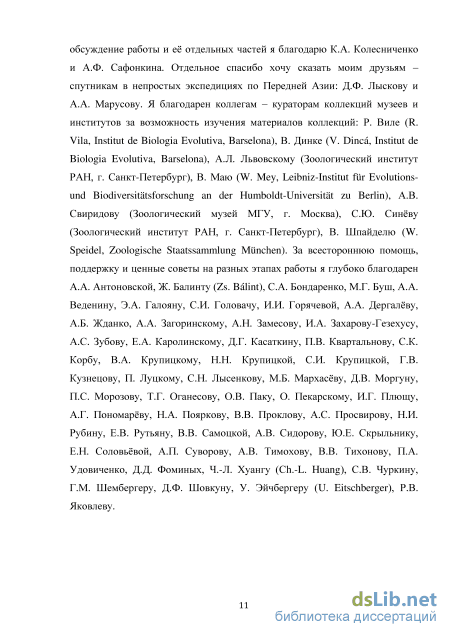 обсуждение работы и её отдельных частей я благодарю К.А. Колесниченко и А.Ф. Сафонкина. Отдельное спасибо хочу сказать моим друзьям – спутникам в непростых экспедициях по Передней Азии: Д.Ф. Лыскову и А.А. Марусову. Я благодарен коллегам – кураторам коллекций музеев и институтов за возможность изучения материалов коллекций: Р. Виле (R. Vila, Institut de Biologia Evolutiva, Barselona), В. Динке (V. Dincá, Institut de Biologia Evolutiva, Barselona), А.Л. Львовскому (Зоологический институт РАН, г. Санкт-Петербург), В. Маю (W. Mey, Leibniz-Institut für Evolutions- und Biodiversitätsforschung an der Humboldt-Universität zu Berlin), А.В. Свиридову (Зоологический музей МГУ, г. Москва), С.Ю. Синёву (Зоологический институт РАН, г. Санкт-Петербург), В. Шпайделю (W. Speidel, Zoologische Staatssammlung München). За всестороннюю помощь, поддержку и ценные советы на разных этапах работы я глубоко благодарен А.А. Антоновской, Ж. Балинту (Zs. Bálint), С.А. Бондаренко, М.Г. Буш, А.А. Веденину, Э.А. Галояну, С.И. Головачу, И.И. Горячевой, А.А. Дергалёву, А.Б. Жданко, А.А. Загоринскому, А.Н. Замесову, И.А. Захарову-Гезехусу, А.С. Зубову, Е.А. Каролинскому, Д.Г. Касаткину, П.В. Квартальнову, С.К. Корбу, В.А. Крупицкому, Н.Н. Крупицкой, С.И. Крупицкой, Г.В. Кузнецову, П. Луцкому, С.Н. Лысенкову, М.Б. Мархасёву, Д.В. Моргуну, П.С. Морозову, Т.Г. Оганесову, О.В. Паку, О. Пекарскому, И.Г. Плющу, А.Г. Пономарёву, Н.А. Пояркову, В.В. Проклову, А.С. Просвирову, Н.И. Рубину, Е.В. Рутьяну, В.В. Самоцкой, А.В. Сидорову, Ю.Е. Скрыльнику, Е.Н. Соловьёвой, А.П. Суворову, А.В. Тимохову, В.В. Тихонову, П.А. Удовиченко, Д.Д. Фоминых, Ч.-Л. Хуангу (Ch.-L. Huang), С.В. Чуркину, Г.М. Шембергеру, Д.Ф. Шовкуну, У. Эйчбергеру (U. Eitschberger), Р.В. Яковлеву.

11

dsLib.net
библиотека диссертаций